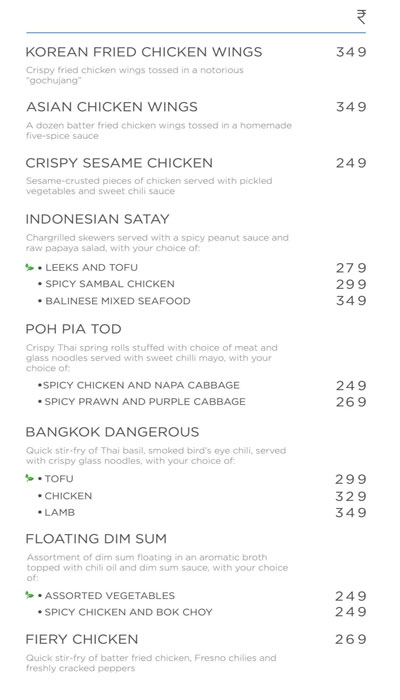 ₹

KOREAN FRIED CHICKEN WINGS 349

Crispy fried chicken wings tossed in a notorious "gochujang"

ASIAN CHICKEN WINGS 349

A dozen batter fried chicken wings tossed in a homemade five-spice sauce

CRISPY SESAME CHICKEN 249

Sesame-crusted pieces of chicken served with pickled vegetables and sweet chili sauce

INDONESIAN SATAY

Chargrilled skewers served with a spicy peanut sauce and raw papaya salad, with your choice of:

• LEEKS AND TOFU 279
• SPICY SAMBAL CHICKEN 299
• BALINESE MIXED SEAFOOD 349

POH PIA TOD

Crispy Thai spring rolls stuffed with choice of meat and glass noodles served with sweet chilli mayo, with your choice of:

•SPICY CHICKEN AND NAPA CABBAGE 249
• SPICY PRAWN AND PURPLE CABBAGE 269

BANGKOK DANGEROUS

Quick stir-fry of Thai basil, smoked bird's eye chili, served with crispy glass noodles, with your choice of:

• TOFU 299
• CHICKEN 329
• LAMB 349

FLOATING DIM SUM

Assortment of dim sum floating in an aromatic broth topped with chili oil and dim sum sauce, with your choice of:

• ASSORTED VEGETABLES 249
• SPICY CHICKEN AND BOK CHOY 249

FIERY CHICKEN 269

Quick stir-fry of batter fried chicken, Fresno chilies and freshly cracked peppers